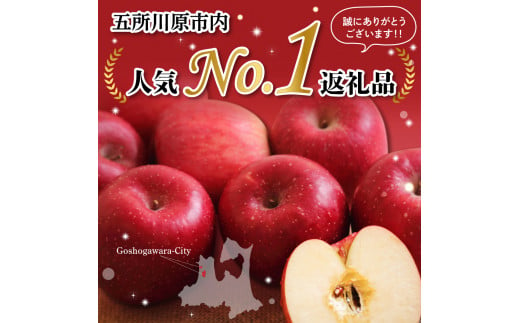 五所川原市内

誠にありがとうございます!!

人気 No.1 返礼品

Goshogawara-City